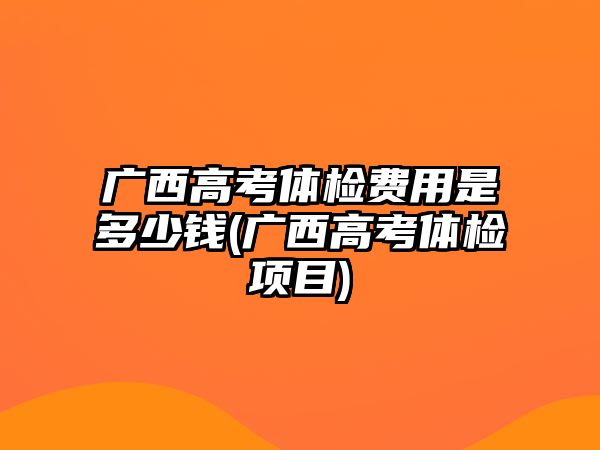 广西高考体检费用是多少钱(广西高考体检项目)